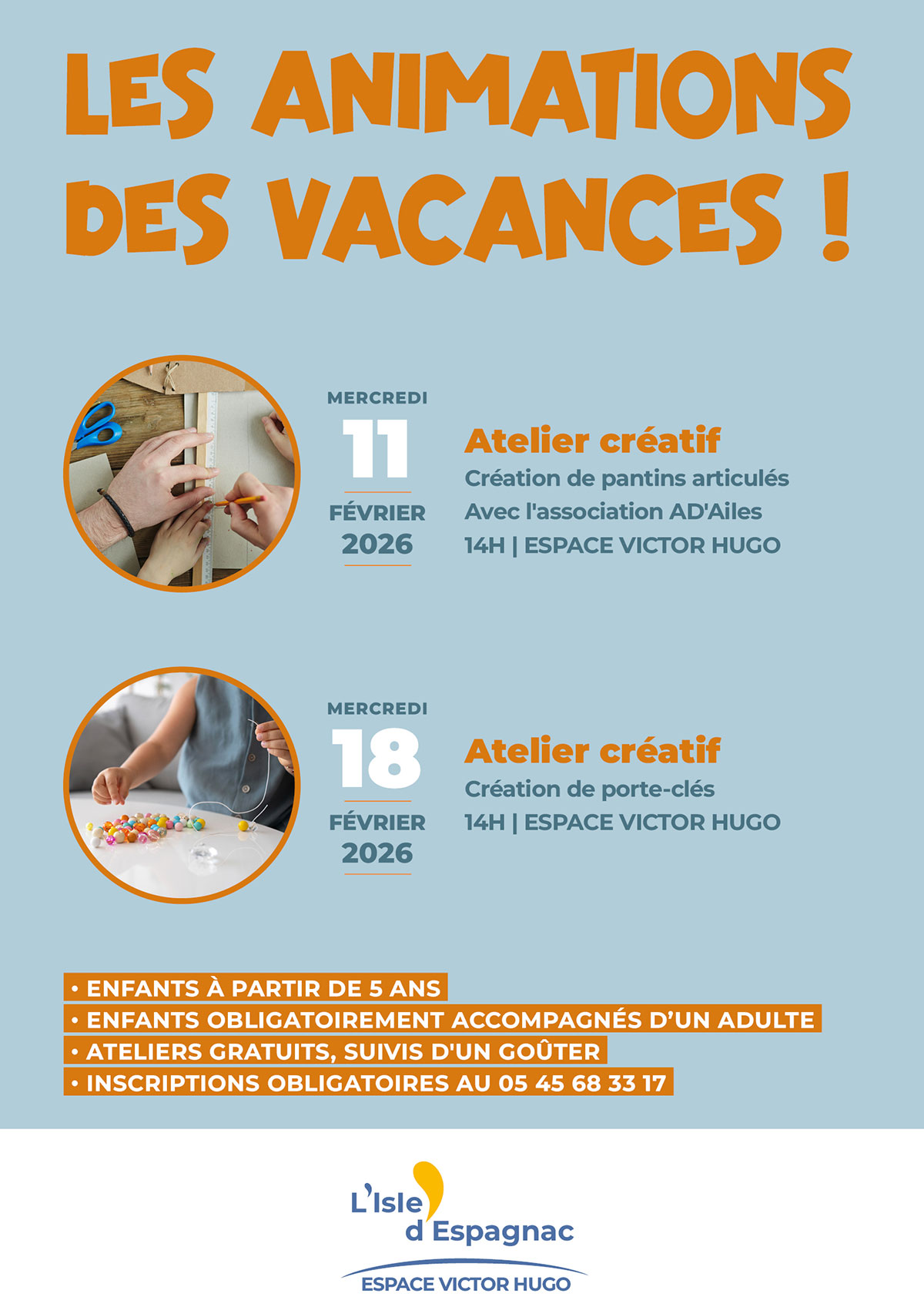 LES ANIMATIONS DES VACANCES !

MERCREDI
11
FÉVRIER
2026

Atelier créatif
Création de pantins articulés
Avec l'association AD'Ailes
14H | ESPACE VICTOR HUGO

MERCREDI
18
FÉVRIER
2026

Atelier créatif
Création de porte-clés
14H | ESPACE VICTOR HUGO

• ENFANTS À PARTIR DE 5 ANS
• ENFANTS OBLIGATOIREMENT ACCOMPAGNÉS D'UN ADULTE
• ATELIERS GRATUITS, SUIVIS D'UN GOÛTER
• INSCRIPTIONS OBLIGATOIRES AU 05 45 68 33 17

L'Isle d'Espagnac
ESPACE VICTOR HUGO